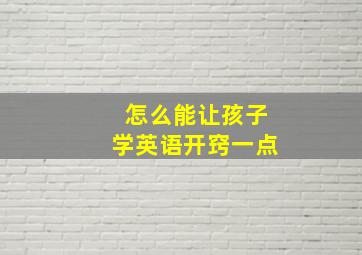 怎么能让孩子
学英语开窍一点